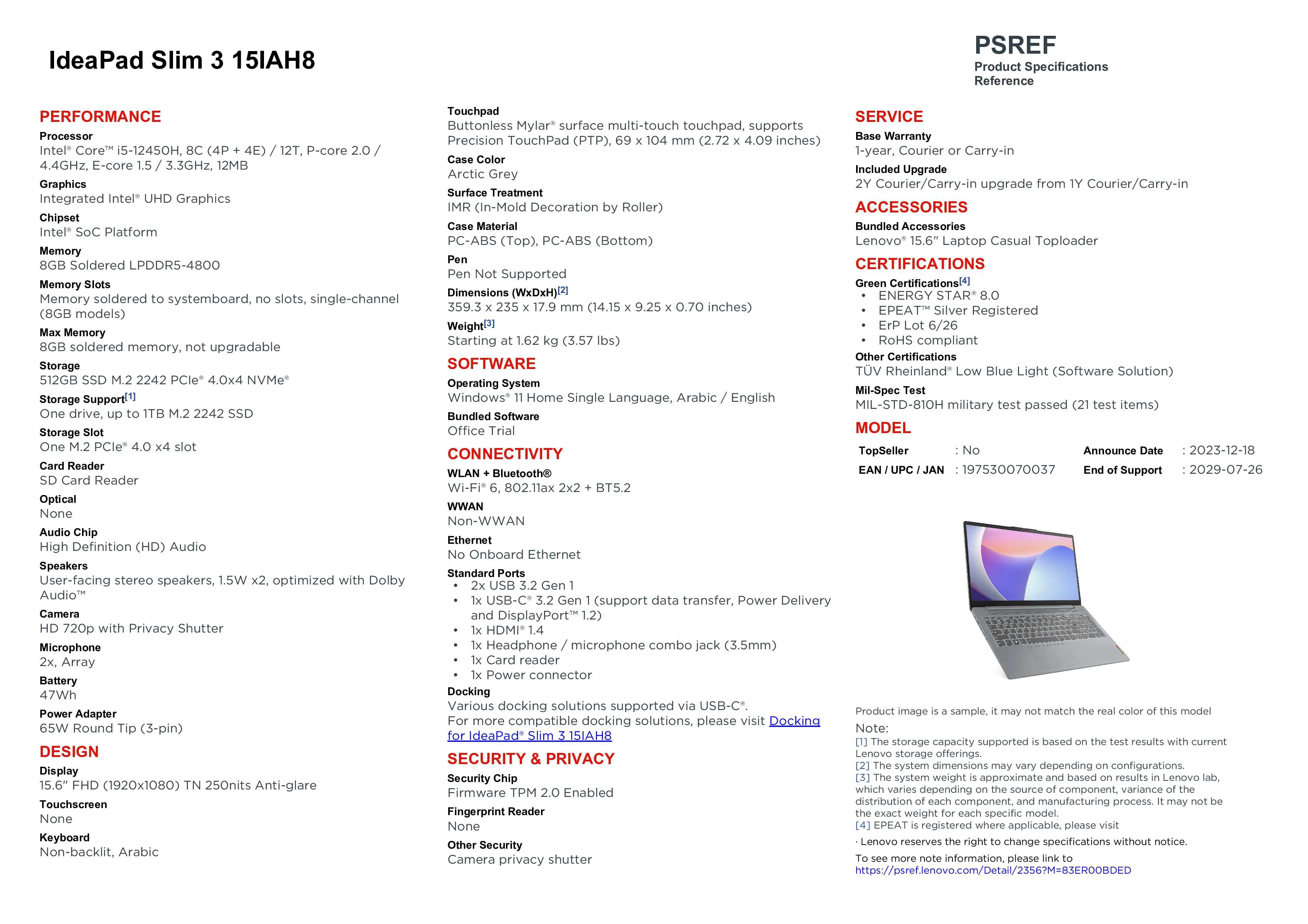 IdeaPad Slim 3 15IAH8

PSREF
Product Specifications Reference

PERFORMANCE

Processor
Intel® Core™ i5-12450H, 8C (4P + 4E) / 12T, P-core 2.0 / 4.4GHz, E-core 1.5 / 3.3GHz, 12MB

Graphics
Integrated Intel® UHD Graphics

Chipset
Intel® SoC Platform

Memory
8GB Soldered LPDDR5-4800

Memory Slots
Memory soldered to systemboard, no slots, single-channel (8GB models)

Max Memory
8GB soldered memory, not upgradable

Storage
512GB SSD M.2 2242 PCIe® 4.0x4 NVMe®

Storage Support[1]
One drive, up to 1TB M.2 2242 SSD

Storage Slot
One M.2 PCIe® 4.0 x4 slot

Card Reader
SD Card Reader

Optical
None

Audio Chip
High Definition (HD) Audio

Speakers
User-facing stereo speakers, 1.5W x2, optimized with Dolby Audio™

Camera
HD 720p with Privacy Shutter

Microphone
2x, Array

Battery
47Wh

Power Adapter
65W Round Tip (3-pin)

DESIGN

Display
15.6" FHD (1920x1080) TN 250nits Anti-glare

Touchscreen
None

Keyboard
Non-backlit, Arabic

Touchpad
Buttonless Mylar® surface multi-touch touchpad, supports Precision TouchPad (PTP), 69 x 104 mm (2.72 x 4.09 inches)

Case Color
Arctic Grey

Surface Treatment
IMR (In-Mold Decoration by Roller)

Case Material
PC-ABS (Top), PC-ABS (Bottom)

Pen
Pen Not Supported

Dimensions (WxDxH)[2]
359.3 x 235 x 17.9 mm (14.15 x 9.25 x 0.70 inches)

Weight[3]
Starting at 1.62 kg (3.57 lbs)

SOFTWARE

Operating System
Windows® 11 Home Single Language, Arabic / English

Bundled Software
Office Trial

CONNECTIVITY

WLAN + Bluetooth®
Wi-Fi® 6, 802.11ax 2x2 + BT5.2

WWAN
Non-WWAN

Ethernet
No Onboard Ethernet

Standard Ports
• 2x USB 3.2 Gen 1
• 1x USB-C® 3.2 Gen 1 (support data transfer, Power Delivery and DisplayPort™ 1.2)
• 1x HDMI® 1.4
• 1x Headphone / microphone combo jack (3.5mm)
• 1x Card reader
• 1x Power connector

Docking
Various docking solutions supported via USB-C®.
For more compatible docking solutions, please visit Docking for IdeaPad® Slim 3 15IAH8

SECURITY & PRIVACY

Security Chip
Firmware TPM 2.0 Enabled

Fingerprint Reader
None

Other Security
Camera privacy shutter

SERVICE

Base Warranty
1-year, Courier or Carry-in

Included Upgrade
2Y Courier/Carry-in upgrade from 1Y Courier/Carry-in

ACCESSORIES

Bundled Accessories
Lenovo® 15.6" Laptop Casual Toploader

CERTIFICATIONS

Green Certifications[4]
• ENERGY STAR® 8.0
• EPEAT™ Silver Registered
• ErP Lot 6/26
• RoHS compliant

Other Certifications
TÜV Rheinland® Low Blue Light (Software Solution)

Mil-Spec Test
MIL-STD-810H military test passed (21 test items)

MODEL

| TopSeller | : No | Announce Date | : 2023-12-18 |
|---|---|---|---|
| EAN / UPC / JAN | : 197530070037 | End of Support | : 2029-07-26 |

Product image is a sample, it may not match the real color of this model

Note:
[1] The storage capacity supported is based on the test results with current Lenovo storage offerings.
[2] The system dimensions may vary depending on configurations.
[3] The system weight is approximate and based on results in Lenovo lab, which varies depending on the source of component, variance of the distribution of each component, and manufacturing process. It may not be the exact weight for each specific model.
[4] EPEAT is registered where applicable, please visit

· Lenovo reserves the right to change specifications without notice.

To see more note information, please link to
https://psref.lenovo.com/Detail/2356?M=83ER00BDED